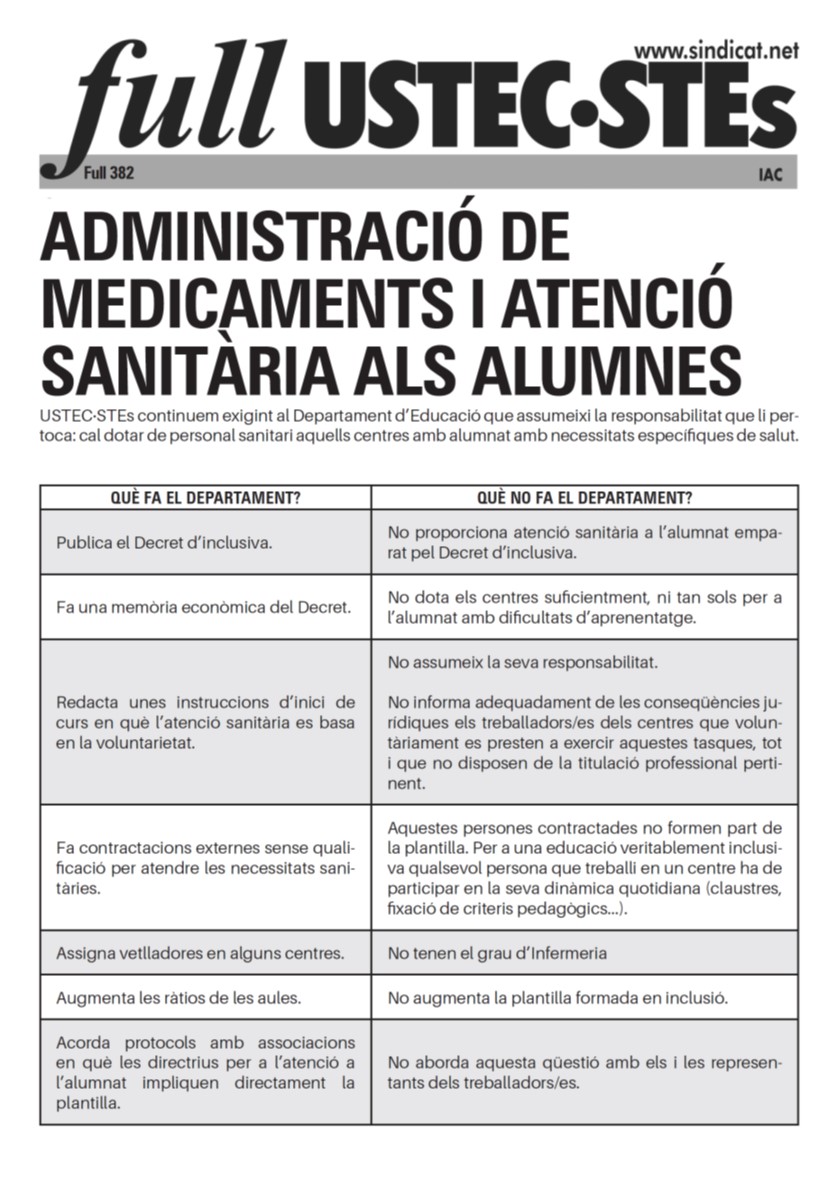 www.sindicat.net

full USTEC·STEs

Full 382

IAC

ADMINISTRACIÓ DE MEDICAMENTS I ATENCIÓ SANITÀRIA ALS ALUMNES

USTEC·STEs continuem exigint al Departament d'Educació que assumeixi la responsabilitat que li pertoca: cal dotar de personal sanitari aquells centres amb alumnat amb necessitats específiques de salut.

| QUÈ FA EL DEPARTAMENT? | QUÈ NO FA EL DEPARTAMENT? |
|---|---|
| Publica el Decret d'inclusiva. | No proporciona atenció sanitària a l'alumnat emparat pel Decret d'inclusiva. |
| Fa una memòria econòmica del Decret. | No dota els centres suficientment, ni tan sols per a l'alumnat amb dificultats d'aprenentatge. |
| Redacta unes instruccions d'inici de curs en què l'atenció sanitària es basa en la voluntarietat. | No assumeix la seva responsabilitat. No informa adequadament de les conseqüències jurídiques els treballadors/es dels centres que voluntàriament es presten a exercir aquestes tasques, tot i que no disposen de la titulació professional pertinent. |
| Fa contractacions externes sense qualificació per atendre les necessitats sanitàries. | Aquestes persones contractades no formen part de la plantilla. Per a una educació veritablement inclusiva qualsevol persona que treballi en un centre ha de participar en la seva dinàmica quotidiana (claustres, fixació de criteris pedagògics...). |
| Assigna vetlladores en alguns centres. | No tenen el grau d'Infermeria |
| Augmenta les ràtios de les aules. | No augmenta la plantilla formada en inclusió. |
| Acorda protocols amb associacions en què les directrius per a l'atenció a l'alumnat impliquen directament la plantilla. | No aborda aquesta qüestió amb els i les representants dels treballadors/es. |